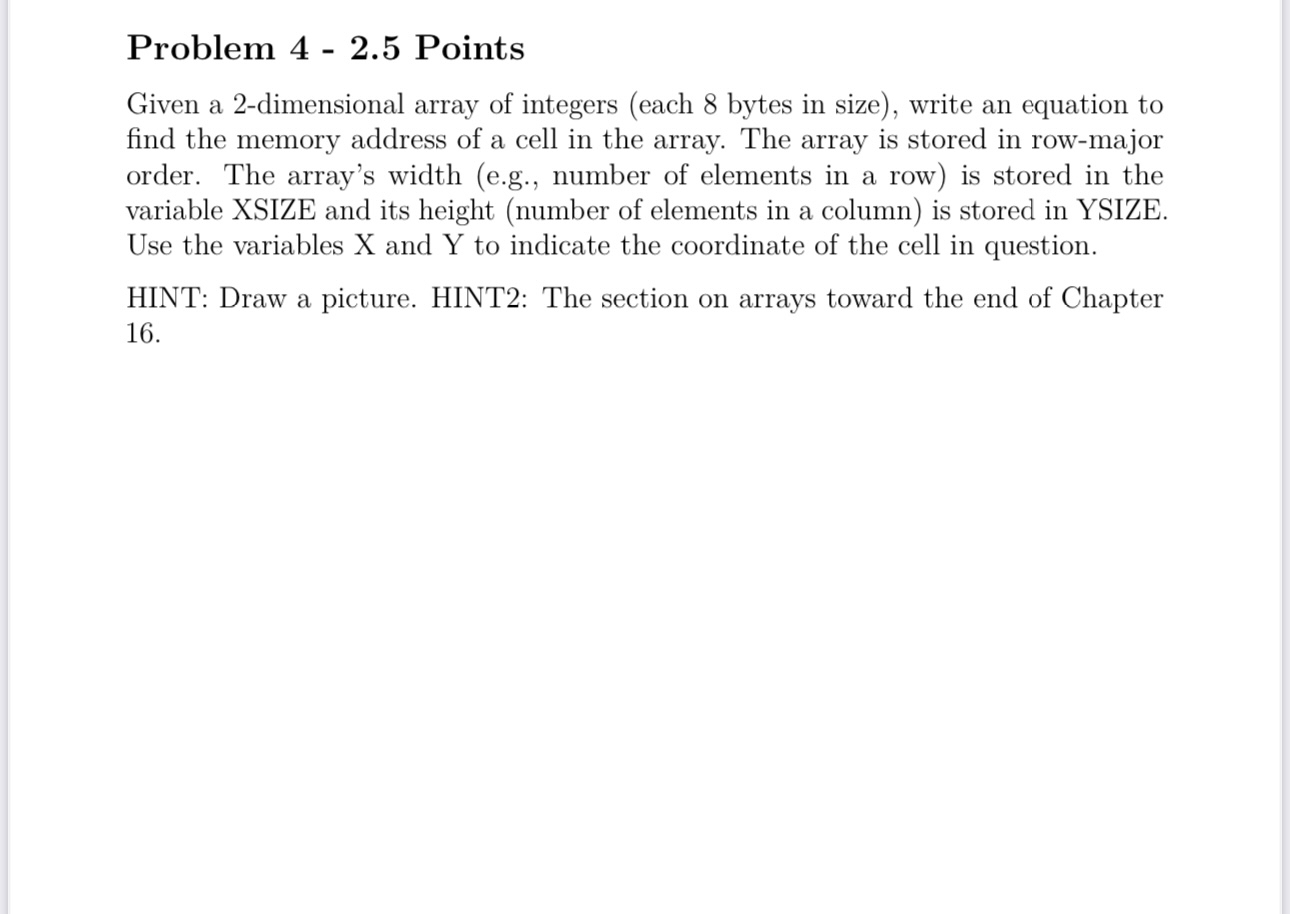 Problem 4 - 2.5 Points

Given a 2-dimensional array of integers (each 8 bytes in size), write an equation to find the memory address of a cell in the array. The array is stored in row-major order. The array's width (e.g., number of elements in a row) is stored in the variable XSIZE and its height (number of elements in a column) is stored in YSIZE. Use the variables X and Y to indicate the coordinate of the cell in question.

HINT: Draw a picture. HINT2: The section on arrays toward the end of Chapter 16.